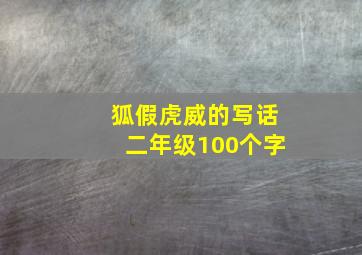 狐假虎威的写话
二年级100个字